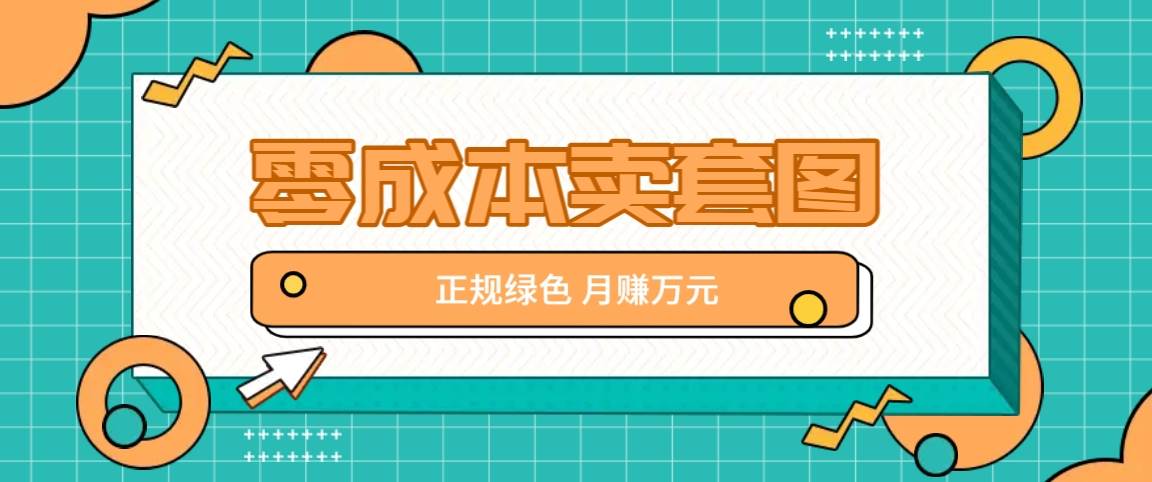 零成本卖套图

正规绿色 月赚万元